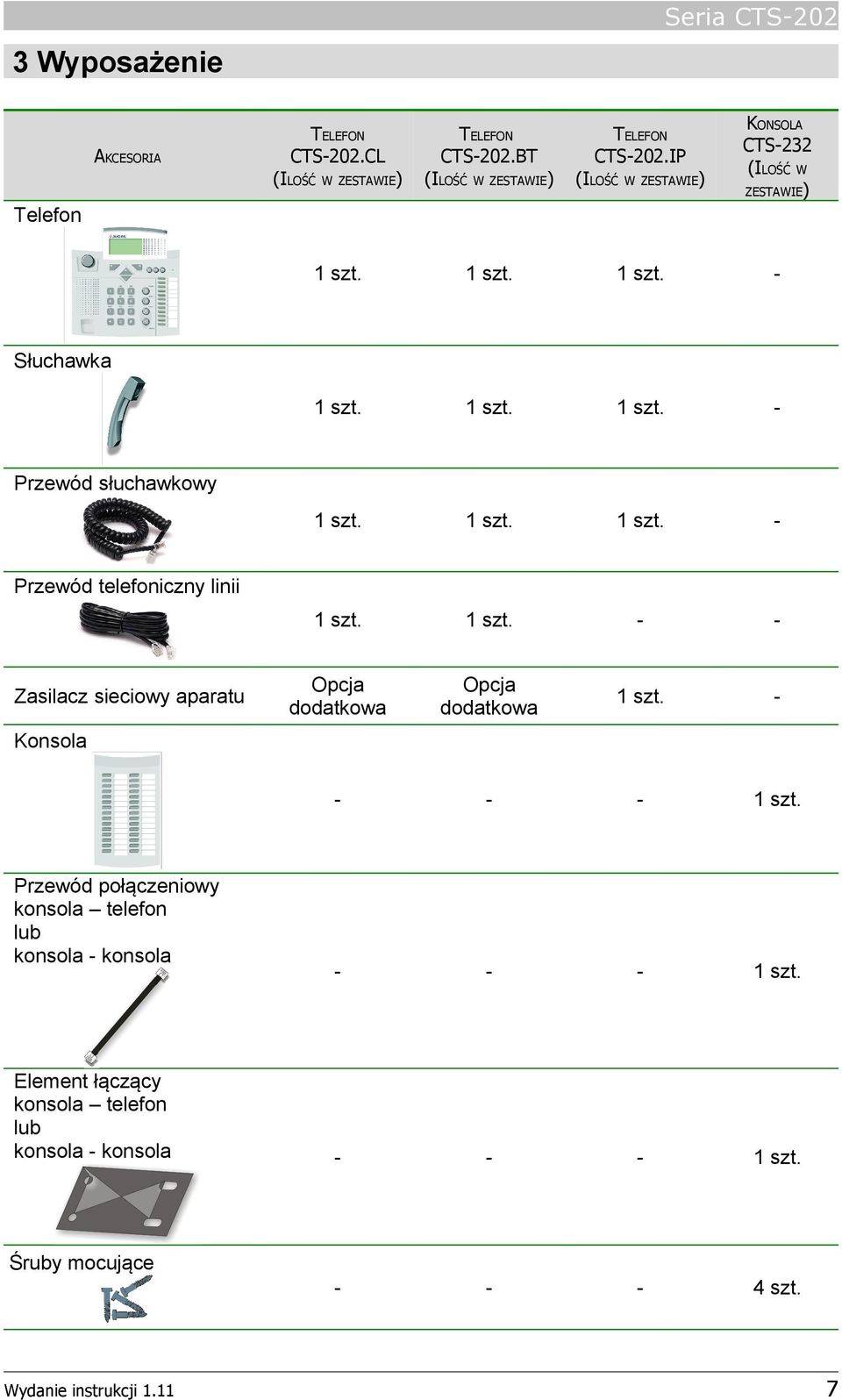 Seria CTS-202

3 Wyposażenie

| AKCESORIA | TELEFON CTS-202.CL (ILOŚĆ W ZESTAWIE) | TELEFON CTS-202.BT (ILOŚĆ W ZESTAWIE) | TELEFON CTS-202.IP (ILOŚĆ W ZESTAWIE) | KONSOLA CTS-232 (ILOŚĆ W ZESTAWIE) |
|---|---|---|---|---|
| Telefon | 1 szt. | 1 szt. | 1 szt. | - |
| Słuchawka | 1 szt. | 1 szt. | 1 szt. | - |
| Przewód słuchawkowy | 1 szt. | 1 szt. | 1 szt. | - |
| Przewód telefoniczny linii | 1 szt. | 1 szt. | - | - |
| Zasilacz sieciowy aparatu | Opcja dodatkowa | Opcja dodatkowa | 1 szt. | - |
| Konsola | - | - | - | 1 szt. |
| Przewód połączeniowy konsola – telefon lub konsola - konsola | - | - | - | 1 szt. |
| Element łączący konsola – telefon lub konsola - konsola | - | - | - | 1 szt. |
| Śruby mocujące | - | - | - | 4 szt. |

Wydanie instrukcji 1.11

7